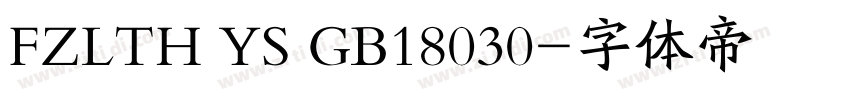 FZLTH YS GB18030-字体帝